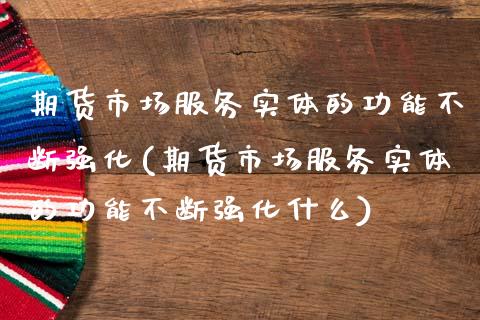 期货市场服务实体的功能不断强化(期货市场服务实体的功能不断强化什么)